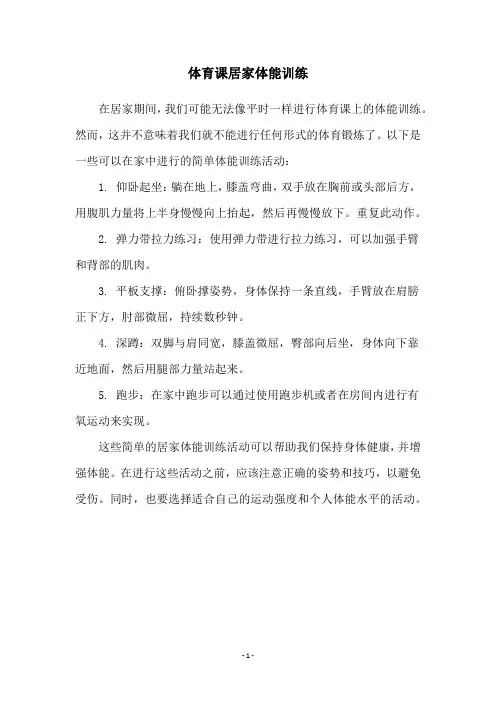 体育课居家体能训练

在居家期间，我们可能无法像平时一样进行体育课上的体能训练。然而，这并不意味着我们就不能进行任何形式的体育锻炼了。以下是一些可以在家中进行的简单体能训练活动：

1. 仰卧起坐：躺在地上，膝盖弯曲，双手放在胸前或头部后方，用腹肌力量将上半身慢慢向上抬起，然后再慢慢放下。重复此动作。

2. 弹力带拉力练习：使用弹力带进行拉力练习，可以加强手臂和背部的肌肉。

3. 平板支撑：俯卧撑姿势，身体保持一条直线，手臂放在肩膀正下方，肘部微屈，持续数秒钟。

4. 深蹲：双脚与肩同宽，膝盖微屈，臀部向后坐，身体向下靠近地面，然后用腿部力量站起来。

5. 跑步：在家中跑步可以通过使用跑步机或者在房间内进行有氧运动来实现。

这些简单的居家体能训练活动可以帮助我们保持身体健康，并增强体能。在进行这些活动之前，应该注意正确的姿势和技巧，以避免受伤。同时，也要选择适合自己的运动强度和个人体能水平的活动。

- 1 -